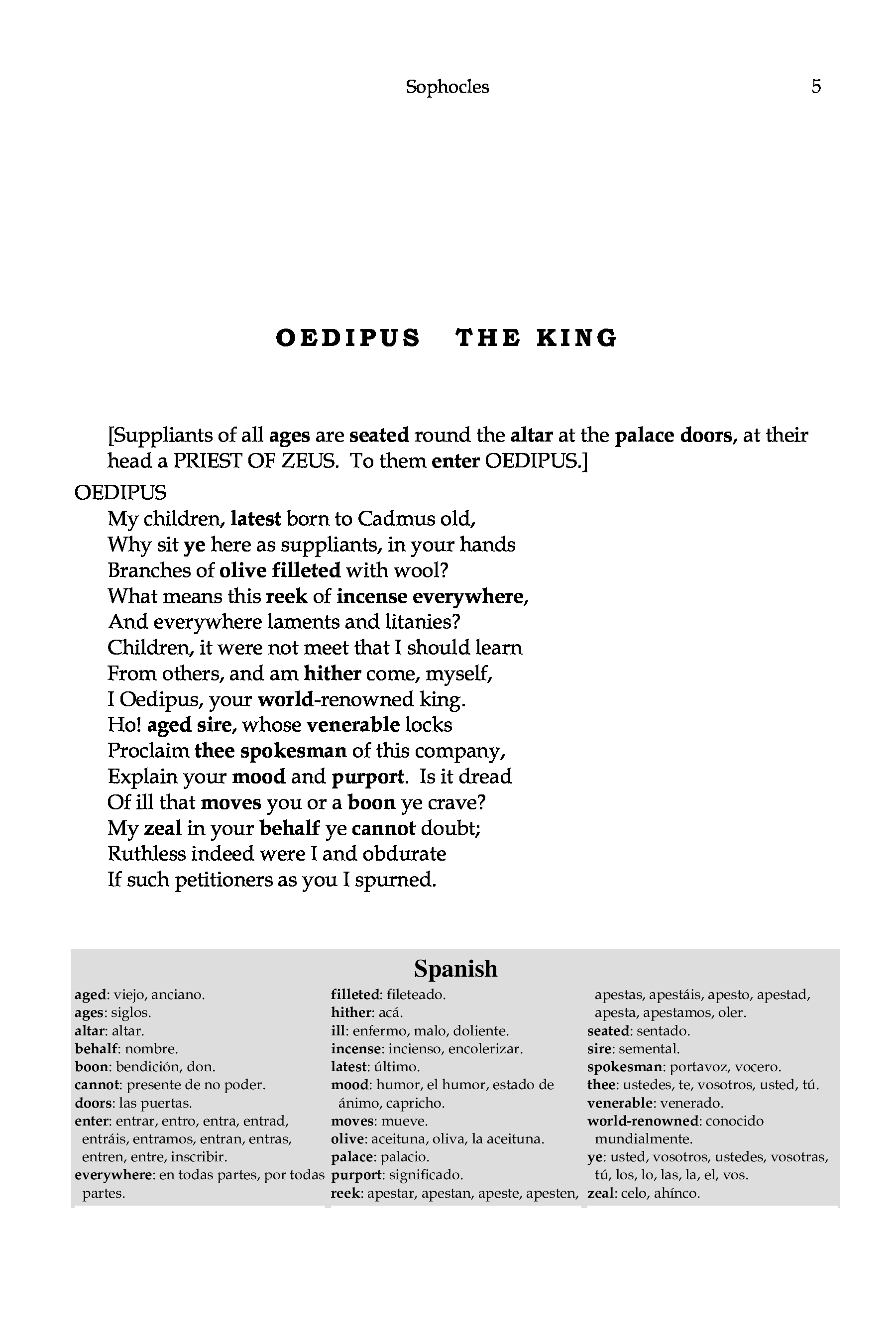 Sophocles 5

OEDIPUS THE KING

[Suppliants of all ages are seated round the altar at the palace doors, at their head a PRIEST OF ZEUS. To them enter OEDIPUS.]

OEDIPUS
My children, latest born to Cadmus old,
Why sit ye here as suppliants, in your hands
Branches of olive filleted with wool?
What means this reek of incense everywhere,
And everywhere laments and litanies?
Children, it were not meet that I should learn
From others, and am hither come, myself,
I Oedipus, your world-renowned king.
Ho! aged sire, whose venerable locks
Proclaim thee spokesman of this company,
Explain your mood and purport. Is it dread
Of ill that moves you or a boon ye crave?
My zeal in your behalf ye cannot doubt;
Ruthless indeed were I and obdurate
If such petitioners as you I spurned.

Spanish

aged: viejo, anciano.
ages: siglos.
altar: altar.
behalf: nombre.
boon: bendición, don.
cannot: presente de no poder.
doors: las puertas.
enter: entrar, entro, entra, entrad, entráis, entramos, entran, entras, entren, entre, inscribir.
everywhere: en todas partes, por todas partes.

filleted: fileteado.
hither: acá.
ill: enfermo, malo, doliente.
incense: incienso, encolerizar.
latest: último.
mood: humor, el humor, estado de ánimo, capricho.
moves: mueve.
olive: aceituna, oliva, la aceituna.
palace: palacio.
purport: significado.
reek: apestar, apestan, apeste, apesten, apestas, apestáis, apesto, apestad, apesta, apestamos, oler.

seated: sentado.
sire: semental.
spokesman: portavoz, vocero.
thee: ustedes, te, vosotros, usted, tú.
venerable: venerado.
world-renowned: conocido mundialmente.
ye: usted, vosotros, ustedes, vosotras, tú, los, lo, las, la, el, vos.
zeal: celo, ahínco.